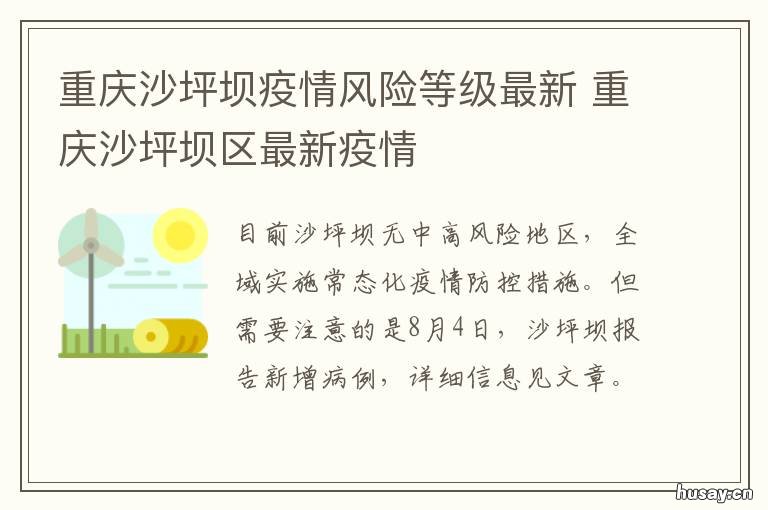 重庆沙坪坝疫情风险等级最新 重庆沙坪坝区最新疫情

目前沙坪坝无中高风险地区，全域实施常态化疫情防控措施。但需要注意的是8月4日，沙坪坝报告新增病例，详细信息见文章。

husay.cn